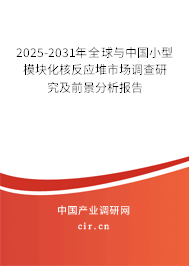 2025-2031年全球与中国小型模块化核反应堆市场调查研究及前景分析报告

中国产业调研网

cir.cn